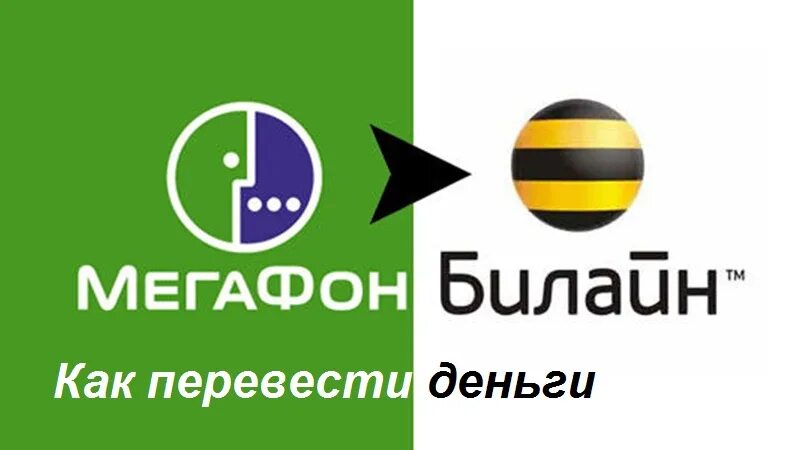 МегаФон

Билайн™

Как перевести деньги